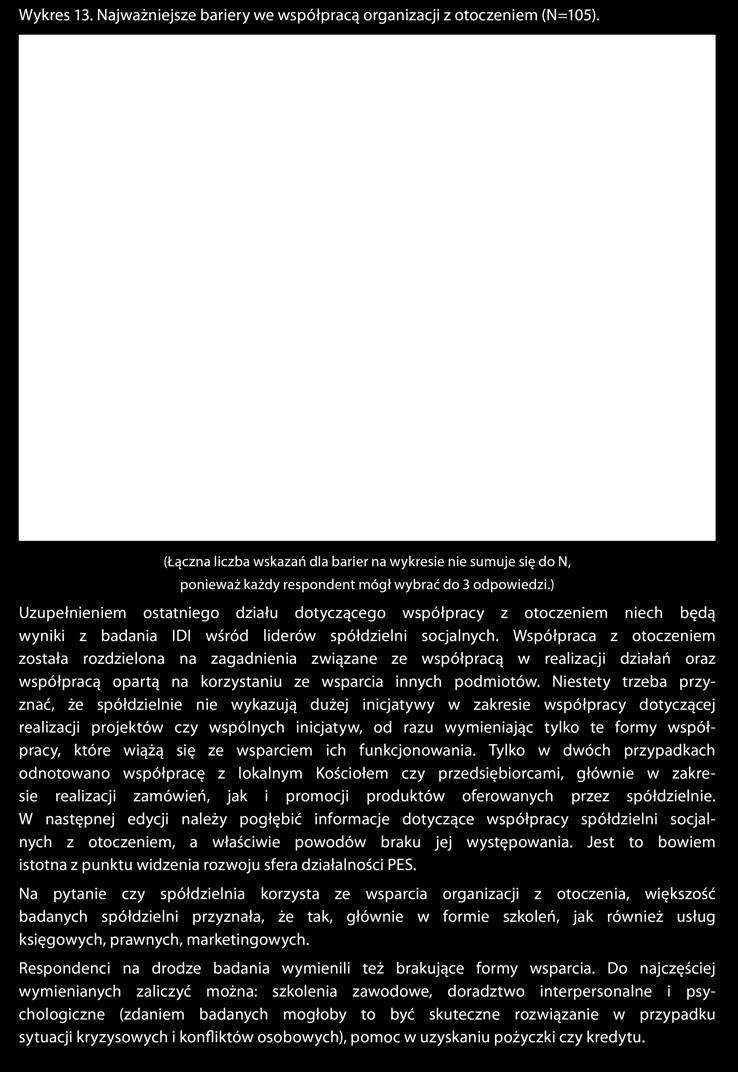 Wykres 13. Najważniejsze bariery we współpracą organizacji z otoczeniem (N=105).

(Łączna liczba wskazań dla barier na wykresie nie sumuje się do N, ponieważ każdy respondent mógł wybrać do 3 odpowiedzi.)

Uzupełnieniem ostatniego działu dotyczącego współpracy z otoczeniem niech będą wyniki z badania IDI wśród liderów spółdzielni socjalnych. Współpraca z otoczeniem została rozdzielona na zagadnienia związane ze współpracą w realizacji działań oraz współpracą opartą na korzystaniu ze wsparcia innych podmiotów. Niestety trzeba przyznać, że spółdzielnie nie wykazują dużej inicjatywy w zakresie współpracy dotyczącej realizacji projektów czy wspólnych inicjatyw, od razu wymieniając tylko te formy współpracy, które wiążą się ze wsparciem ich funkcjonowania. Tylko w dwóch przypadkach odnotowano współpracę z lokalnym Kościołem czy przedsiębiorcami, głównie w zakresie realizacji zamówień, jak i promocji produktów oferowanych przez spółdzielnie. W następnej edycji należy pogłębić informacje dotyczące współpracy spółdzielni socjalnych z otoczeniem, a właściwie powodów braku jej występowania. Jest to bowiem istotna z punktu widzenia rozwoju sfera działalności PES.

Na pytanie czy spółdzielnia korzysta ze wsparcia organizacji z otoczenia, większość badanych spółdzielni przyznała, że tak, głównie w formie szkoleń, jak również usług księgowych, prawnych, marketingowych.

Respondenci na drodze badania wymienili też brakujące formy wsparcia. Do najczęściej wymienianych zaliczyć można: szkolenia zawodowe, doradztwo interpersonalne i psychologiczne (zdaniem badanych mogłoby to być skuteczne rozwiązanie w przypadku sytuacji kryzysowych i konfliktów osobowych), pomoc w uzyskaniu pożyczki czy kredytu.